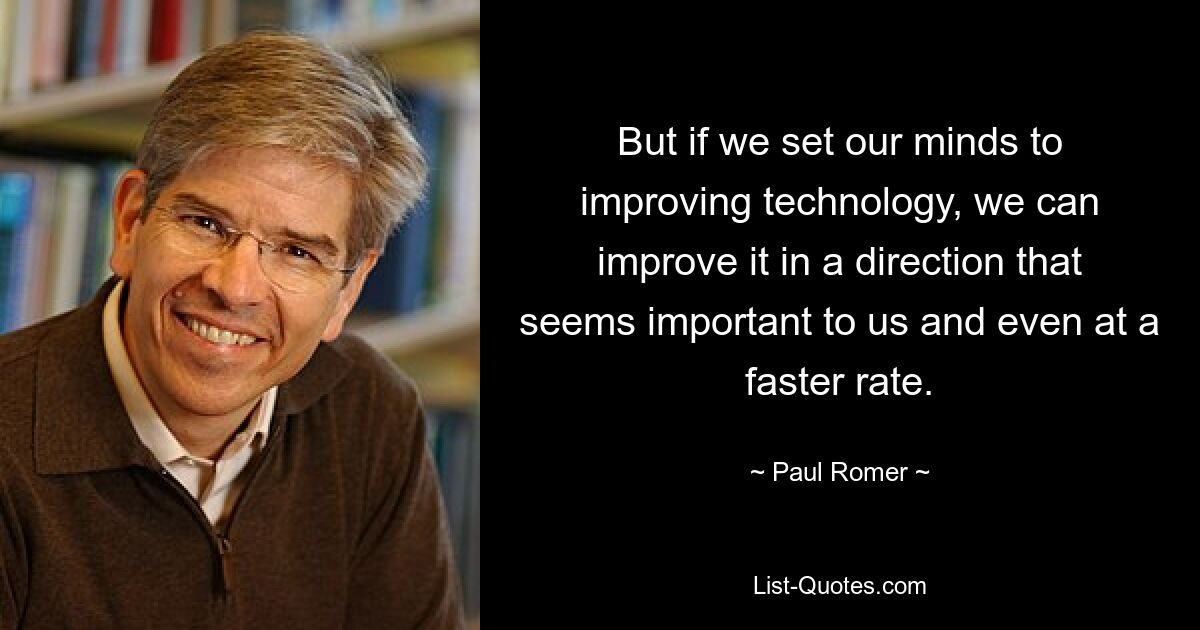 But if we set our minds to improving technology, we can improve it in a direction that seems important to us and even at a faster rate.

~ Paul Romer ~

List-Quotes.com